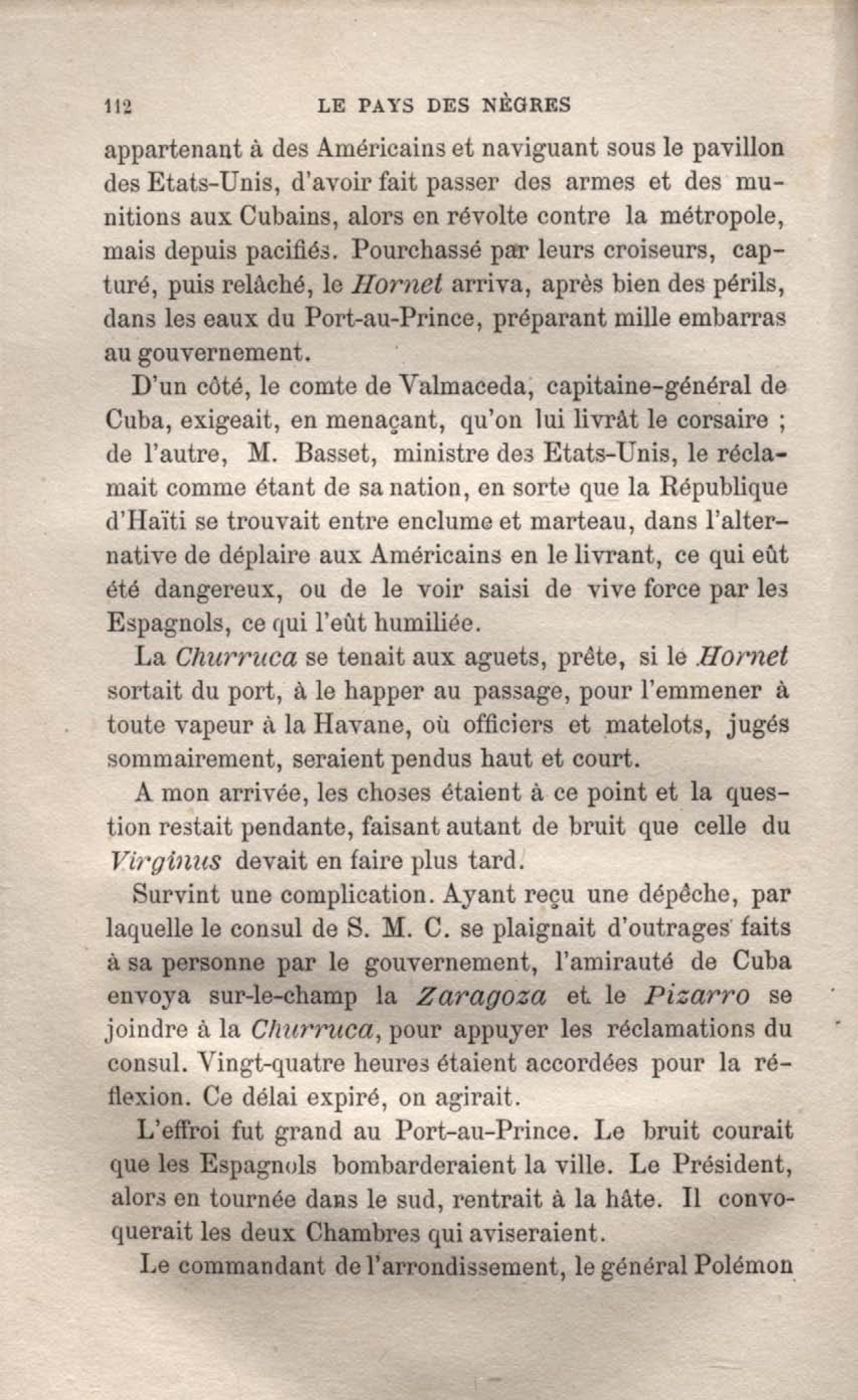 112 LE PAYS DES NÈGRES

appartenant à des Américains et naviguant sous le pavillon des Etats-Unis, d'avoir fait passer des armes et des munitions aux Cubains, alors en révolte contre la métropole, mais depuis pacifiés. Pourchassé par leurs croiseurs, capturé, puis relâché, le Hornet arriva, après bien des périls, dans les eaux du Port-au-Prince, préparant mille embarras au gouvernement.

D'un côté, le comte de Valmaceda, capitaine-général de Cuba, exigeait, en menaçant, qu'on lui livrât le corsaire ; de l'autre, M. Basset, ministre des Etats-Unis, le réclamait comme étant de sa nation, en sorte que la République d'Haïti se trouvait entre enclume et marteau, dans l'alternative de déplaire aux Américains en le livrant, ce qui eût été dangereux, ou de le voir saisi de vive force par les Espagnols, ce qui l'eût humiliée.

La Churruca se tenait aux aguets, prête, si le Hornet sortait du port, à le happer au passage, pour l'emmener à toute vapeur à la Havane, où officiers et matelots, jugés sommairement, seraient pendus haut et court.

A mon arrivée, les choses étaient à ce point et la question restait pendante, faisant autant de bruit que celle du Virginus devait en faire plus tard.

Survint une complication. Ayant reçu une dépêche, par laquelle le consul de S. M. C. se plaignait d'outrages faits à sa personne par le gouvernement, l'amirauté de Cuba envoya sur-le-champ la Zaragoza et le Pizarro se joindre à la Churruca, pour appuyer les réclamations du consul. Vingt-quatre heures étaient accordées pour la réflexion. Ce délai expiré, on agirait.

L'effroi fut grand au Port-au-Prince. Le bruit courait que les Espagnols bombarderaient la ville. Le Président, alors en tournée dans le sud, rentrait à la hâte. Il convoquerait les deux Chambres qui aviseraient.

Le commandant de l'arrondissement, le général Polémon